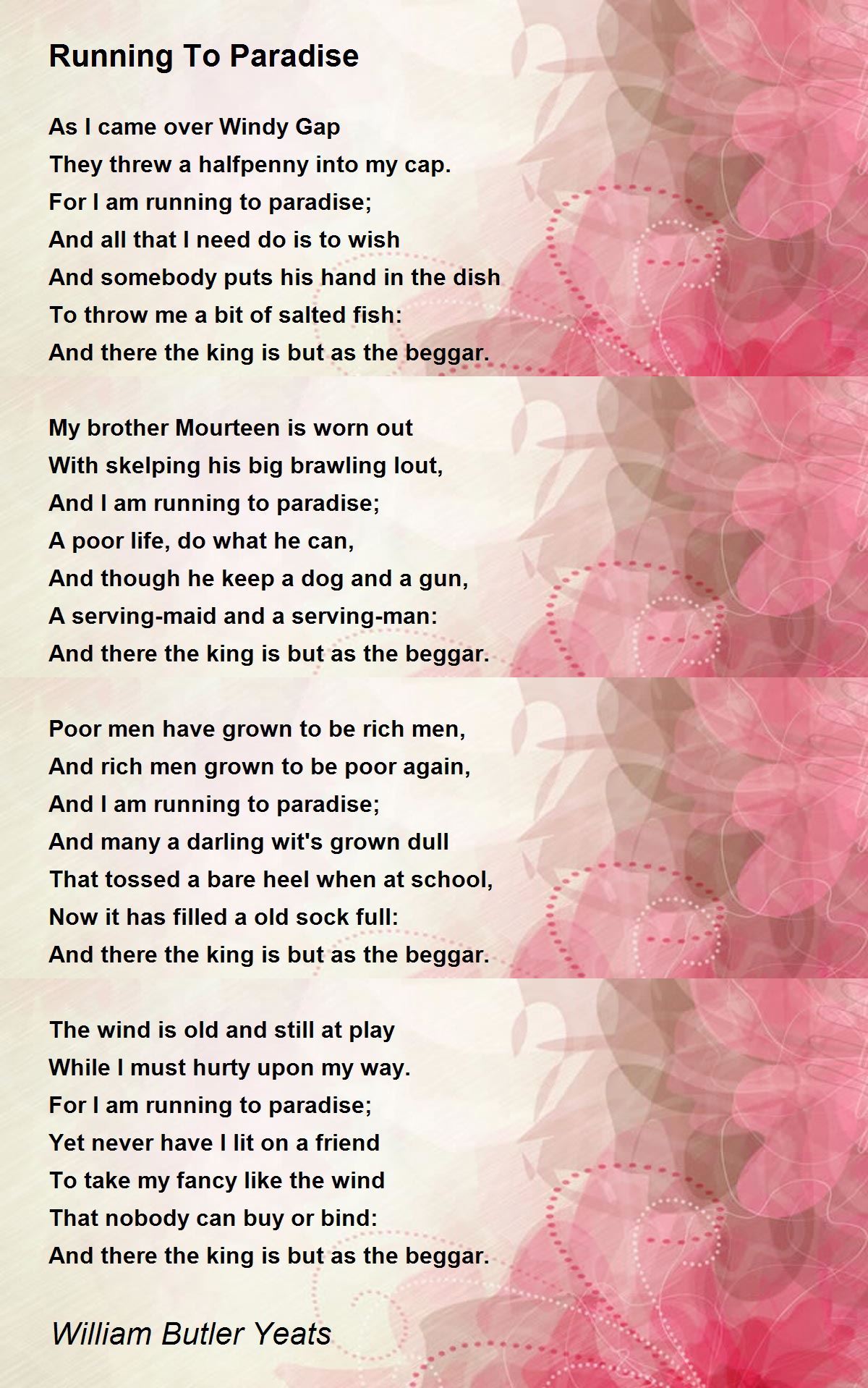 Running To Paradise

As I came over Windy Gap
They threw a halfpenny into my cap.
For I am running to paradise;
And all that I need do is to wish
And somebody puts his hand in the dish
To throw me a bit of salted fish:
And there the king is but as the beggar.

My brother Mourteen is worn out
With skelping his big brawling lout,
And I am running to paradise;
A poor life, do what he can,
And though he keep a dog and a gun,
A serving-maid and a serving-man:
And there the king is but as the beggar.

Poor men have grown to be rich men,
And rich men grown to be poor again,
And I am running to paradise;
And many a darling wit's grown dull
That tossed a bare heel when at school,
Now it has filled a old sock full:
And there the king is but as the beggar.

The wind is old and still at play
While I must hurty upon my way.
For I am running to paradise;
Yet never have I lit on a friend
To take my fancy like the wind
That nobody can buy or bind:
And there the king is but as the beggar.

William Butler Yeats